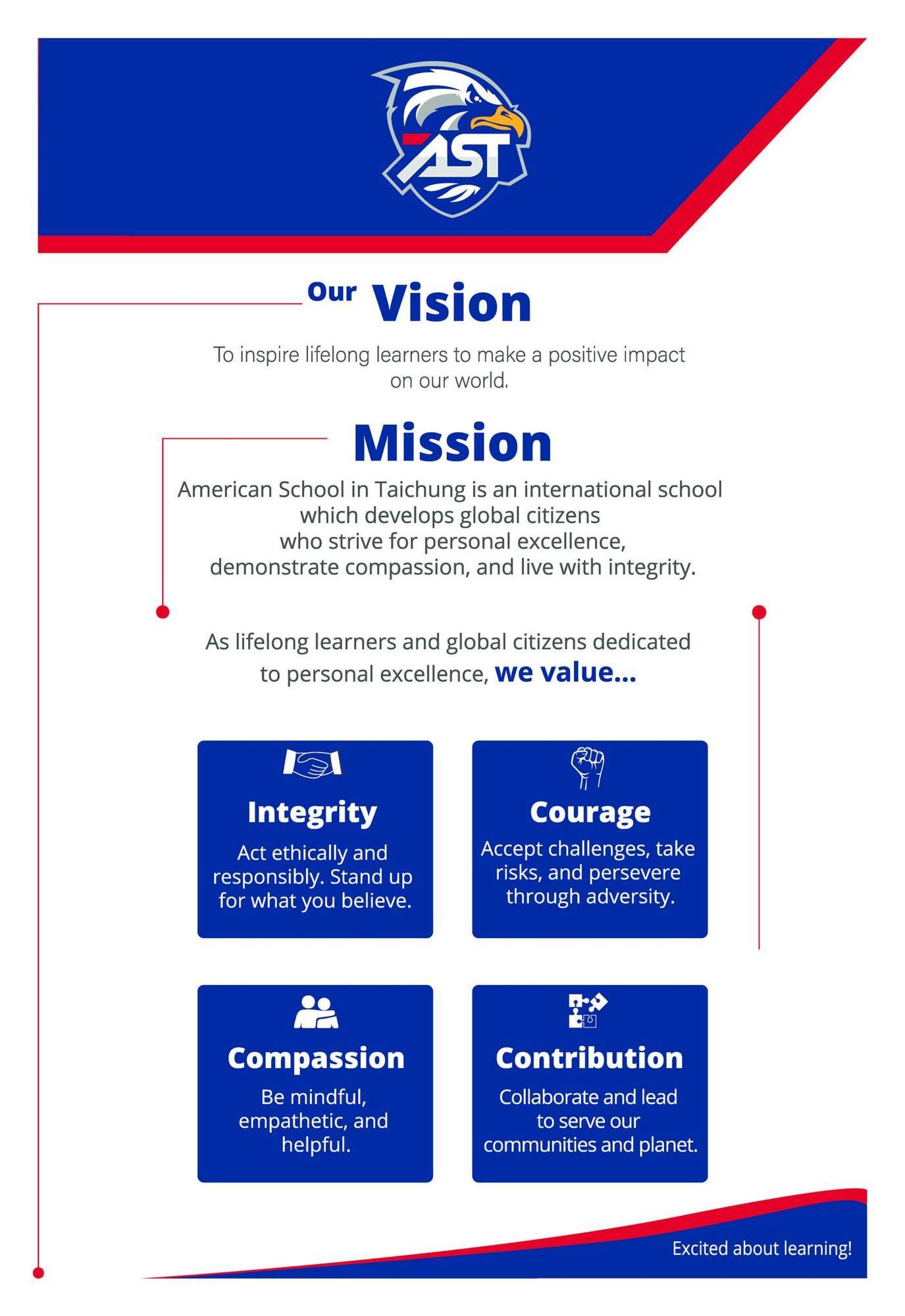 AST

Our Vision

To inspire lifelong learners to make a positive impact on our world.

Mission

American School in Taichung is an international school which develops global citizens who strive for personal excellence, demonstrate compassion, and live with integrity.

As lifelong learners and global citizens dedicated to personal excellence, we value...

Integrity

Act ethically and responsibly. Stand up for what you believe.

Courage

Accept challenges, take risks, and persevere through adversity.

Compassion

Be mindful, empathetic, and helpful.

Contribution

Collaborate and lead to serve our communities and planet.

Excited about learning!